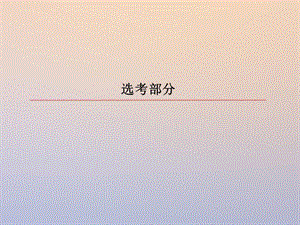 选考部分